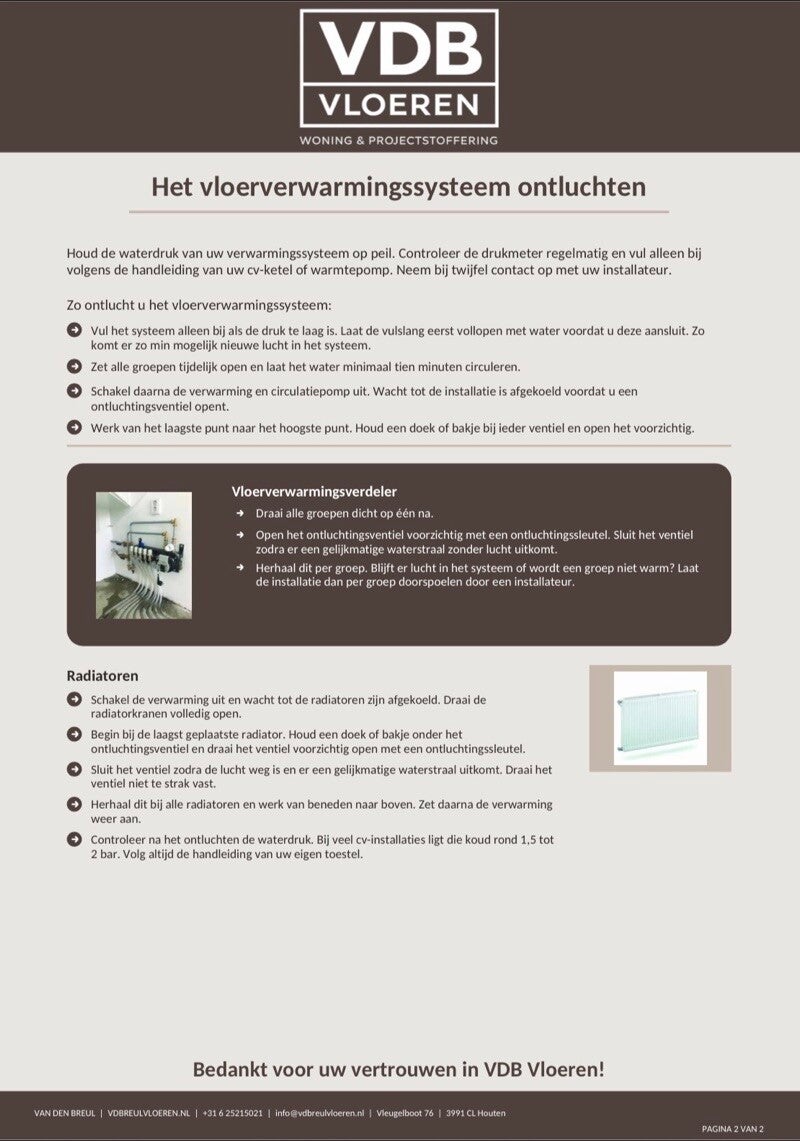 VDB
VLOEREN
WONING & PROJECTSTOFFERING

Het vloerverwarmingssysteem ontluchten

Houd de waterdruk van uw verwarmingssysteem op peil. Controleer de drukmeter regelmatig en vul alleen bij volgens de handleiding van uw cv-ketel of warmtepomp. Neem bij twijfel contact op met uw installateur.

Zo ontlucht u het vloerverwarmingssysteem:

Vul het systeem alleen bij als de druk te laag is. Laat de vulslang eerst vollopen met water voordat u deze aansluit. Zo komt er zo min mogelijk nieuwe lucht in het systeem.

Zet alle groepen tijdelijk open en laat het water minimaal tien minuten circuleren.

Schakel daarna de verwarming en circulatiepomp uit. Wacht tot de installatie is afgekoeld voordat u een ontluchtingsventiel opent.

Werk van het laagste punt naar het hoogste punt. Houd een doek of bakje bij ieder ventiel en open het voorzichtig.

Vloerverwarmingsverdeler

Draai alle groepen dicht op één na.

Open het ontluchtingsventiel voorzichtig met een ontluchtingssleutel. Sluit het ventiel zodra er een gelijkmatige waterstraal zonder lucht uitkomt.

Herhaal dit per groep. Blijft er lucht in het systeem of wordt een groep niet warm? Laat de installatie dan per groep doorspoelen door een installateur.

Radiatoren

Schakel de verwarming uit en wacht tot de radiatoren zijn afgekoeld. Draai de radiatorkranen volledig open.

Begin bij de laagst geplaatste radiator. Houd een doek of bakje onder het ontluchtingsventiel en draai het ventiel voorzichtig open met een ontluchtingssleutel.

Sluit het ventiel zodra de lucht weg is en er een gelijkmatige waterstraal uitkomt. Draai het ventiel niet te strak vast.

Herhaal dit bij alle radiatoren en werk van beneden naar boven. Zet daarna de verwarming weer aan.

Controleer na het ontluchten de waterdruk. Bij veel cv-installaties ligt die koud rond 1,5 tot 2 bar. Volg altijd de handleiding van uw eigen toestel.

Bedankt voor uw vertrouwen in VDB Vloeren!

VAN DEN BREUL | VDBREULVLOEREN.NL | +31 6 25215021 | info@vdbreulvloeren.nl | Vleugelboot 76 | 3991 CL Houten

PAGINA 2 VAN 2